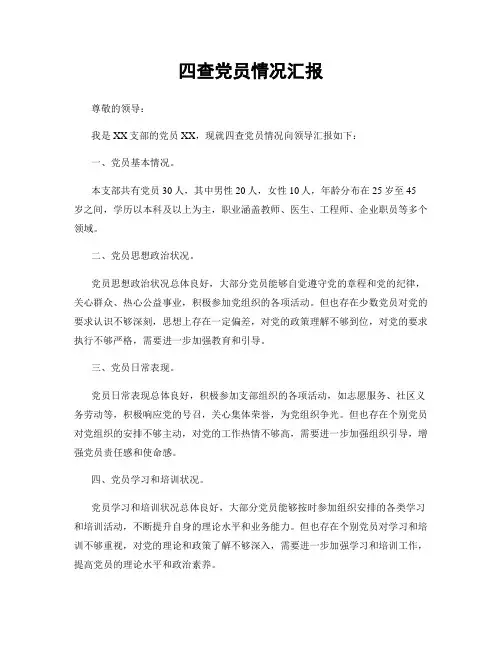 四查党员情况汇报

尊敬的领导：

我是XX支部的党员XX，现就四查党员情况向领导汇报如下：

一、党员基本情况。

本支部共有党员30人，其中男性20人，女性10人，年龄分布在25岁至45岁之间，学历以本科及以上为主，职业涵盖教师、医生、工程师、企业职员等多个领域。

二、党员思想政治状况。

党员思想政治状况总体良好，大部分党员能够自觉遵守党的章程和党的纪律，关心群众、热心公益事业，积极参加党组织的各项活动。但也存在少数党员对党的要求认识不够深刻，思想上存在一定偏差，对党的政策理解不够到位，对党的要求执行不够严格，需要进一步加强教育和引导。

三、党员日常表现。

党员日常表现总体良好，积极参加支部组织的各项活动，如志愿服务、社区义务劳动等，积极响应党的号召，关心集体荣誉，为党组织争光。但也存在个别党员对党组织的安排不够主动，对党的工作热情不够高，需要进一步加强组织引导，增强党员责任感和使命感。

四、党员学习和培训状况。

党员学习和培训状况总体良好，大部分党员能够按时参加组织安排的各类学习和培训活动，不断提升自身的理论水平和业务能力。但也存在个别党员对学习和培训不够重视，对党的理论和政策了解不够深入，需要进一步加强学习和培训工作，提高党员的理论水平和政治素养。